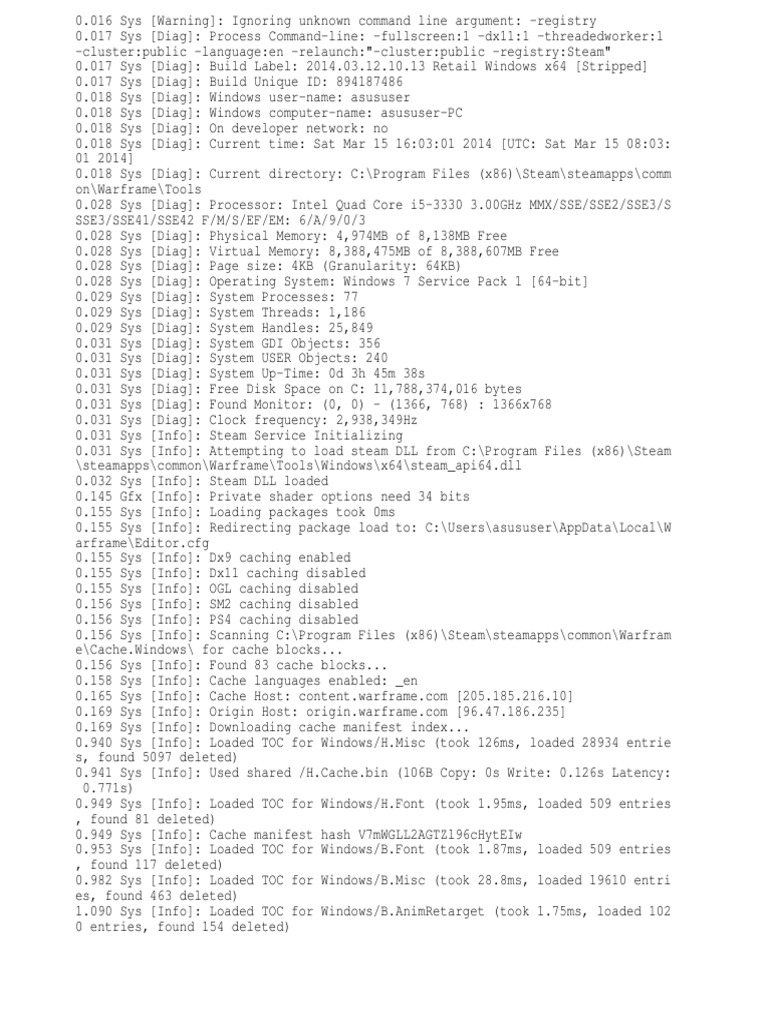 0.016 Sys [Warning]: Ignoring unknown command line argument: -registry
0.017 Sys [Diag]: Process Command-line: -fullscreen:1 -dx11:1 -threadedworker:1 -cluster:public -language:en -relaunch:"-cluster:public -registry:Steam"
0.017 Sys [Diag]: Build Label: 2014.03.12.10.13 Retail Windows x64 [Stripped]
0.017 Sys [Diag]: Build Unique ID: 894187486
0.018 Sys [Diag]: Windows user-name: asususer
0.018 Sys [Diag]: Windows computer-name: asususer-PC
0.018 Sys [Diag]: On developer network: no
0.018 Sys [Diag]: Current time: Sat Mar 15 16:03:01 2014 [UTC: Sat Mar 15 08:03:01 2014]
0.018 Sys [Diag]: Current directory: C:\Program Files (x86)\Steam\steamapps\common\Warframe\Tools
0.028 Sys [Diag]: Processor: Intel Quad Core i5-3330 3.00GHz MMX/SSE/SSE2/SSE3/SSSE3/SSE41/SSE42 F/M/S/EF/EM: 6/A/9/0/3
0.028 Sys [Diag]: Physical Memory: 4,974MB of 8,138MB Free
0.028 Sys [Diag]: Virtual Memory: 8,388,475MB of 8,388,607MB Free
0.028 Sys [Diag]: Page size: 4KB (Granularity: 64KB)
0.028 Sys [Diag]: Operating System: Windows 7 Service Pack 1 [64-bit]
0.029 Sys [Diag]: System Processes: 77
0.029 Sys [Diag]: System Threads: 1,186
0.029 Sys [Diag]: System Handles: 25,849
0.031 Sys [Diag]: System GDI Objects: 356
0.031 Sys [Diag]: System USER Objects: 240
0.031 Sys [Diag]: System Up-Time: 0d 3h 45m 38s
0.031 Sys [Diag]: Free Disk Space on C: 11,788,374,016 bytes
0.031 Sys [Diag]: Found Monitor: (0, 0) - (1366, 768) : 1366x768
0.031 Sys [Diag]: Clock frequency: 2,938,349Hz
0.031 Sys [Info]: Steam Service Initializing
0.031 Sys [Info]: Attempting to load steam DLL from C:\Program Files (x86)\Steam\steamapps\common\Warframe\Tools\Windows\x64\steam_api64.dll
0.032 Sys [Info]: Steam DLL loaded
0.145 Gfx [Info]: Private shader options need 34 bits
0.155 Sys [Info]: Loading packages took 0ms
0.155 Sys [Info]: Redirecting package load to: C:\Users\asususer\AppData\Local\Warframe\Editor.cfg
0.155 Sys [Info]: Dx9 caching enabled
0.155 Sys [Info]: Dx11 caching disabled
0.155 Sys [Info]: OGL caching disabled
0.156 Sys [Info]: SM2 caching disabled
0.156 Sys [Info]: PS4 caching disabled
0.156 Sys [Info]: Scanning C:\Program Files (x86)\Steam\steamapps\common\Warframe\Cache.Windows\ for cache blocks...
0.156 Sys [Info]: Found 83 cache blocks...
0.158 Sys [Info]: Cache languages enabled: _en
0.165 Sys [Info]: Cache Host: content.warframe.com [205.185.216.10]
0.169 Sys [Info]: Origin Host: origin.warframe.com [96.47.186.235]
0.169 Sys [Info]: Downloading cache manifest index...
0.940 Sys [Info]: Loaded TOC for Windows/H.Misc (took 126ms, loaded 28934 entries, found 5097 deleted)
0.941 Sys [Info]: Used shared /H.Cache.bin (106B Copy: 0s Write: 0.126s Latency: 0.771s)
0.949 Sys [Info]: Loaded TOC for Windows/H.Font (took 1.95ms, loaded 509 entries, found 81 deleted)
0.949 Sys [Info]: Cache manifest hash V7mWGLL2AGTZl96cHytEIw
0.953 Sys [Info]: Loaded TOC for Windows/B.Font (took 1.87ms, loaded 509 entries, found 117 deleted)
0.982 Sys [Info]: Loaded TOC for Windows/B.Misc (took 28.8ms, loaded 19610 entries, found 463 deleted)
1.090 Sys [Info]: Loaded TOC for Windows/B.AnimRetarget (took 1.75ms, loaded 1020 entries, found 154 deleted)